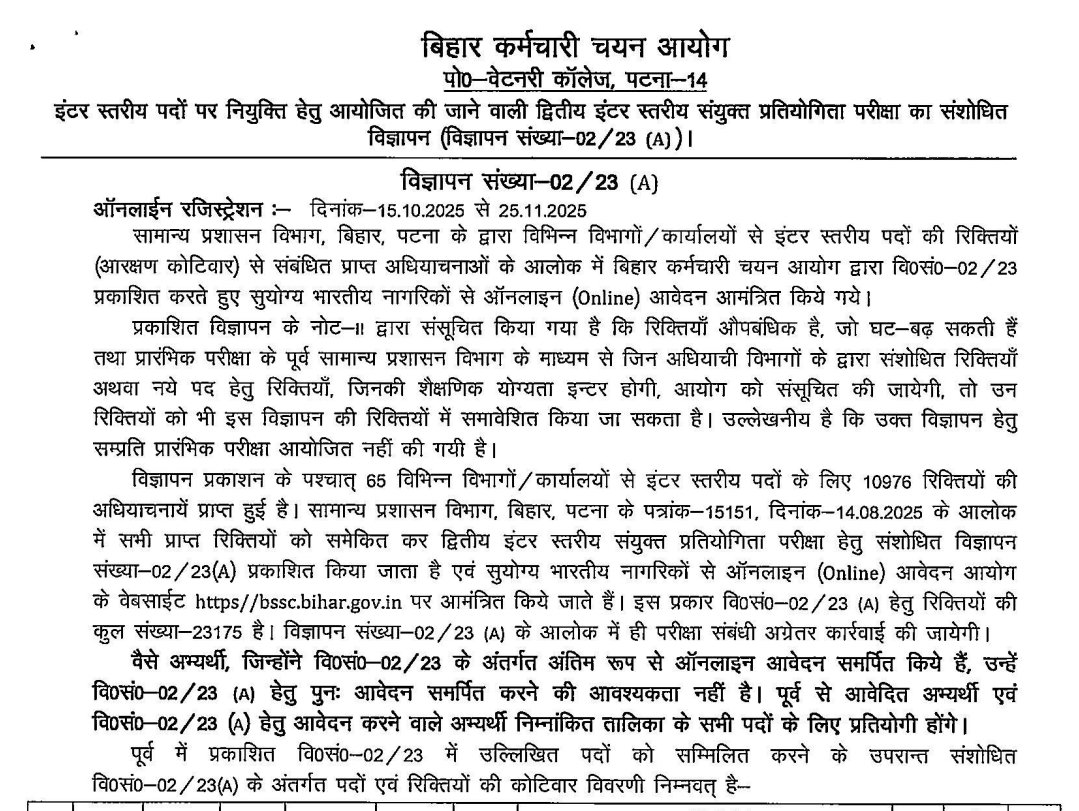 बिहार कर्मचारी चयन आयोग
पो0–वेटनरी कॉलेज, पटना–14
इंटर स्तरीय पदों पर नियुक्ति हेतु आयोजित की जाने वाली द्वितीय इंटर स्तरीय संयुक्त प्रतियोगिता परीक्षा का संशोधित विज्ञापन (विज्ञापन संख्या–02/23 (A))।

विज्ञापन संख्या–02/23 (A)
ऑनलाईन रजिस्ट्रेशन :– दिनांक–15.10.2025 से 25.11.2025

सामान्य प्रशासन विभाग, बिहार, पटना के द्वारा विभिन्न विभागों/कार्यालयों से इंटर स्तरीय पदों की रिक्तियों (आरक्षण कोटिवार) से संबंधित प्राप्त अधियाचनाओं के आलोक में बिहार कर्मचारी चयन आयोग द्वारा वि0सं0–02/23 प्रकाशित करते हुए सुयोग्य भारतीय नागरिकों से ऑनलाइन (Online) आवेदन आमंत्रित किये गये।

प्रकाशित विज्ञापन के नोट–II द्वारा संसूचित किया गया है कि रिक्तियाँ औपबंधिक है, जो घट–बढ़ सकती हैं तथा प्रारंभिक परीक्षा के पूर्व सामान्य प्रशासन विभाग के माध्यम से जिन अधियाची विभागों के द्वारा संशोधित रिक्तियाँ अथवा नये पद हेतु रिक्तियाँ, जिनकी शैक्षणिक योग्यता इन्टर होगी, आयोग को संसूचित की जायेगी, तो उन रिक्तियों को भी इस विज्ञापन की रिक्तियों में समावेशित किया जा सकता है। उल्लेखनीय है कि उक्त विज्ञापन हेतु सम्प्रति प्रारंभिक परीक्षा आयोजित नहीं की गयी है।

विज्ञापन प्रकाशन के पश्चात् 65 विभिन्न विभागों/कार्यालयों से इंटर स्तरीय पदों के लिए 10976 रिक्तियों की अधियाचनायें प्राप्त हुई है। सामान्य प्रशासन विभाग, बिहार, पटना के पत्रांक–15151, दिनांक–14.08.2025 के आलोक में सभी प्राप्त रिक्तियों को समेकित कर द्वितीय इंटर स्तरीय संयुक्त प्रतियोगिता परीक्षा हेतु संशोधित विज्ञापन संख्या–02/23(A) प्रकाशित किया जाता है एवं सुयोग्य भारतीय नागरिकों से ऑनलाइन (Online) आवेदन आयोग के वेबसाईट https//bssc.bihar.gov.in पर आमंत्रित किये जाते हैं। इस प्रकार वि0सं0–02/23 (A) हेतु रिक्तियों की कुल संख्या–23175 है। विज्ञापन संख्या–02/23 (A) के आलोक में ही परीक्षा संबंधी अग्रेतर कार्रवाई की जायेगी।

वैसे अभ्यर्थी, जिन्होंने वि0सं0–02/23 के अंतर्गत अंतिम रूप से ऑनलाइन आवेदन समर्पित किये हैं, उन्हें वि0सं0–02/23 (A) हेतु पुनः आवेदन समर्पित करने की आवश्यकता नहीं है। पूर्व से आवेदित अभ्यर्थी एवं वि0सं0–02/23 (A) हेतु आवेदन करने वाले अभ्यर्थी निम्नांकित तालिका के सभी पदों के लिए प्रतियोगी होंगे।

पूर्व में प्रकाशित वि0सं0–02/23 में उल्लिखित पदों को सम्मिलित करने के उपरान्त संशोधित वि0सं0–02/23(A) के अंतर्गत पदों एवं रिक्तियों की कोटिवार विवरणी निम्नवत् है–